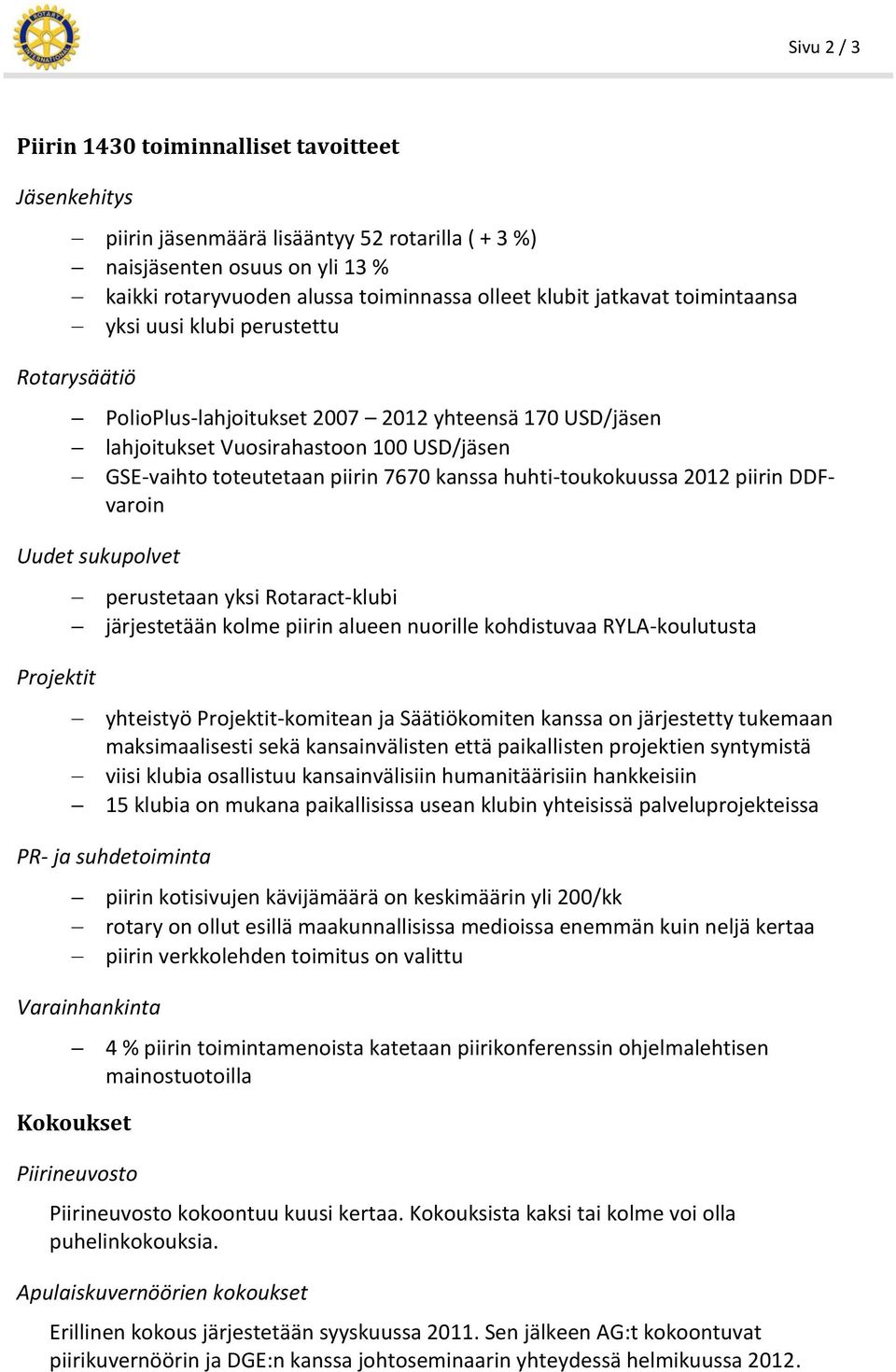 ROTARY INTERNATIONAL

Sivu 2 / 3

Piirin 1430 toiminnalliset tavoitteet

Jäsenkehitys

– piirin jäsenmäärä lisääntyy 52 rotarilla ( + 3 %)
– naisjäsenten osuus on yli 13 %
– kaikki rotaryvuoden alussa toiminnassa olleet klubit jatkavat toimintaansa
– yksi uusi klubi perustettu

Rotarysäätiö

– PolioPlus-lahjoitukset 2007 – 2012 yhteensä 170 USD/jäsen
– lahjoitukset Vuosirahastoon 100 USD/jäsen
– GSE-vaihto toteutetaan piirin 7670 kanssa huhti-toukokuussa 2012 piirin DDF-varoin

Uudet sukupolvet

– perustetaan yksi Rotaract-klubi
– järjestetään kolme piirin alueen nuorille kohdistuvaa RYLA-koulutusta

Projektit

– yhteistyö Projektit-komitean ja Säätiökomiten kanssa on järjestetty tukemaan maksimaalisesti sekä kansainvälisten että paikallisten projektien syntymistä
– viisi klubia osallistuu kansainvälisiin humanitäärisiin hankkeisiin
– 15 klubia on mukana paikallisissa usean klubin yhteisissä palveluprojekteissa

PR- ja suhdetoiminta

– piirin kotisivujen kävijämäärä on keskimäärin yli 200/kk
– rotary on ollut esillä maakunnallisissa medioissa enemmän kuin neljä kertaa
– piirin verkkolehden toimitus on valittu

Varainhankinta

– 4 % piirin toimintamenoista katetaan piirikonferenssin ohjelmalehtisen mainostuotoilla

Kokoukset

Piirineuvosto

Piirineuvosto kokoontuu kuusi kertaa. Kokouksista kaksi tai kolme voi olla puhelinkokouksia.

Apulaiskuvernöörien kokoukset

Erillinen kokous järjestetään syyskuussa 2011. Sen jälkeen AG:t kokoontuvat piirikuvernöörin ja DGE:n kanssa johtoseminaarin yhteydessä helmikuussa 2012.